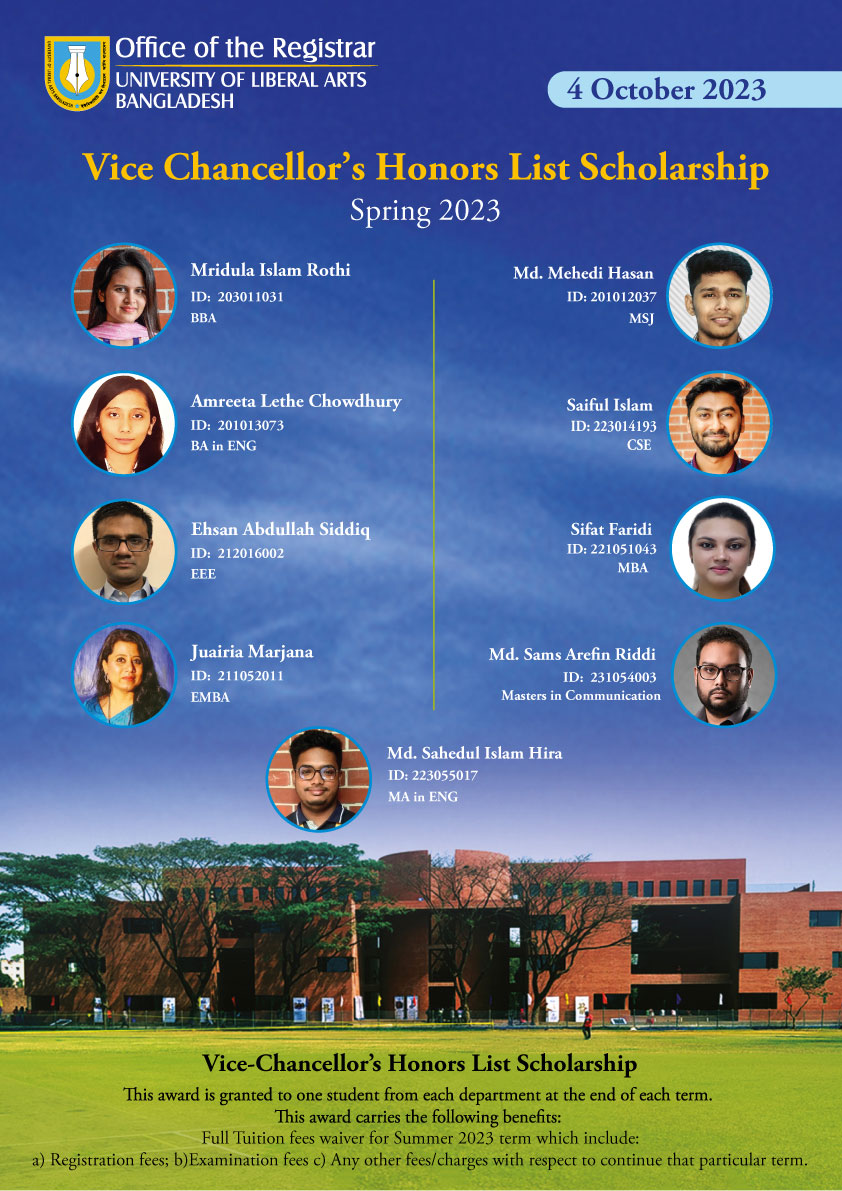 Office of the Registrar
UNIVERSITY OF LIBERAL ARTS
BANGLADESH

4 October 2023

Vice Chancellor's Honors List Scholarship
Spring 2023

Mridula Islam Rothi
ID: 203011031
BBA

Amreeta Lethe Chowdhury
ID: 201013073
BA in ENG

Ehsan Abdullah Siddiq
ID: 212016002
EEE

Juairia Marjana
ID: 211052011
EMBA

Md. Mehedi Hasan
ID: 201012037
MSJ

Saiful Islam
ID: 223014193
CSE

Sifat Faridi
ID: 221051043
MBA

Md. Sams Arefin Riddi
ID: 231054003
Masters in Communication

Md. Sahedul Islam Hira
ID: 223055017
MA in ENG

Vice-Chancellor's Honors List Scholarship

This award is granted to one student from each department at the end of each term.
This award carries the following benefits:
Full Tuition fees waiver for Summer 2023 term which include:
a) Registration fees; b)Examination fees c) Any other fees/charges with respect to continue that particular term.